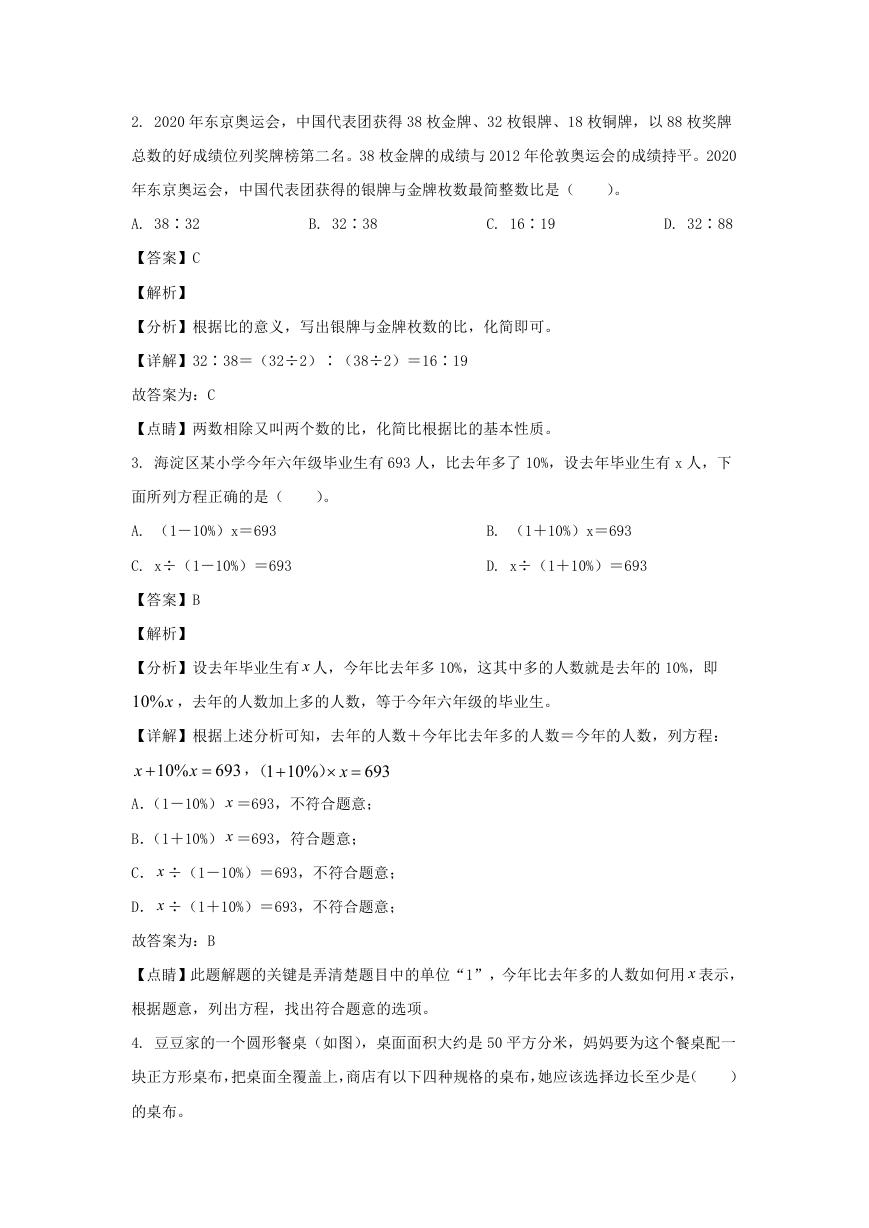 2. 2020年东京奥运会，中国代表团获得38枚金牌、32枚银牌、18枚铜牌，以88枚奖牌总数的好成绩位列奖牌榜第二名。38枚金牌的成绩与2012年伦敦奥运会的成绩持平。2020年东京奥运会，中国代表团获得的银牌与金牌枚数最简整数比是（　　）。

A. 38∶32　　B. 32∶38　　C. 16∶19　　D. 32∶88

【答案】C

【解析】

【分析】根据比的意义，写出银牌与金牌枚数的比，化简即可。

【详解】32∶38＝（32÷2）∶（38÷2）＝16∶19

故答案为：C

【点睛】两数相除又叫两个数的比，化简比根据比的基本性质。

3. 海淀区某小学今年六年级毕业生有693人，比去年多了10%，设去年毕业生有x人，下面所列方程正确的是（　　）。

A. （1－10%）x＝693　　B. （1＋10%）x＝693

C. x÷（1－10%）＝693　　D. x÷（1＋10%）＝693

【答案】B

【解析】

【分析】设去年毕业生有$x$人，今年比去年多10%，这其中多的人数就是去年的10%，即$10\%x$，去年的人数加上多的人数，等于今年六年级的毕业生。

【详解】根据上述分析可知，去年的人数＋今年比去年多的人数＝今年的人数，列方程：

$x+10\%x=693$，$(1+10\%)\times x=693$

A.（1－10%）$x$＝693，不符合题意；

B.（1＋10%）$x$＝693，符合题意；

C. $x$÷（1－10%）＝693，不符合题意；

D. $x$÷（1＋10%）＝693，不符合题意；

故答案为：B

【点睛】此题解题的关键是弄清楚题目中的单位“1”，今年比去年多的人数如何用$x$表示，根据题意，列出方程，找出符合题意的选项。

4. 豆豆家的一个圆形餐桌（如图），桌面面积大约是50平方分米，妈妈要为这个餐桌配一块正方形桌布，把桌面全覆盖上，商店有以下四种规格的桌布，她应该选择边长至少是（　　）的桌布。